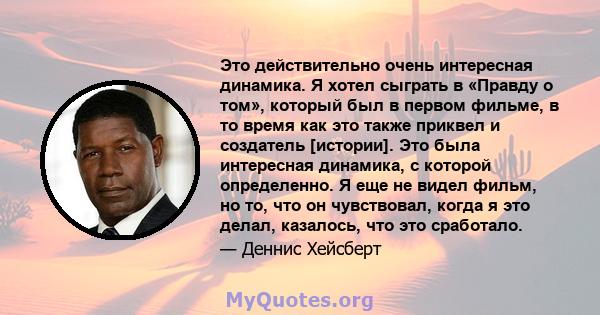 Это действительно очень интересная динамика. Я хотел сыграть в «Правду о том», который был в первом фильме, в то время как это также приквел и создатель [истории]. Это была интересная динамика, с которой определенно. Я еще не видел фильм, но то, что он чувствовал, когда я это делал, казалось, что это сработало.
— Деннис Хейсберт

MyQuotes.org